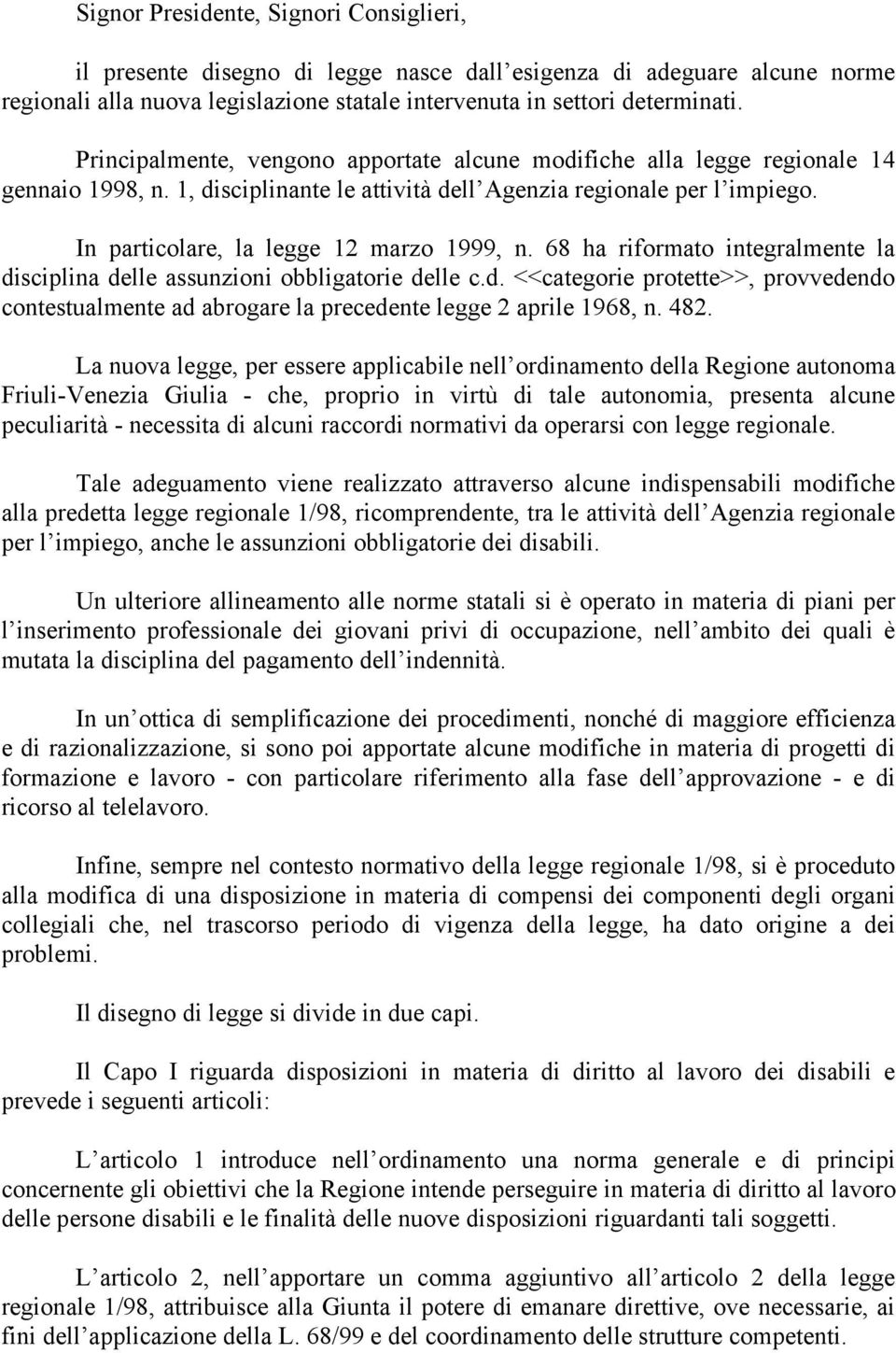 Signor Presidente, Signori Consiglieri,

il presente disegno di legge nasce dall esigenza di adeguare alcune norme regionali alla nuova legislazione statale intervenuta in settori determinati.

Principalmente, vengono apportate alcune modifiche alla legge regionale 14 gennaio 1998, n. 1, disciplinante le attività dell Agenzia regionale per l impiego.

In particolare, la legge 12 marzo 1999, n. 68 ha riformato integralmente la disciplina delle assunzioni obbligatorie delle c.d. <<categorie protette>>, provvedendo contestualmente ad abrogare la precedente legge 2 aprile 1968, n. 482.

La nuova legge, per essere applicabile nell ordinamento della Regione autonoma Friuli-Venezia Giulia - che, proprio in virtù di tale autonomia, presenta alcune peculiarità - necessita di alcuni raccordi normativi da operarsi con legge regionale.

Tale adeguamento viene realizzato attraverso alcune indispensabili modifiche alla predetta legge regionale 1/98, ricomprendente, tra le attività dell Agenzia regionale per l impiego, anche le assunzioni obbligatorie dei disabili.

Un ulteriore allineamento alle norme statali si è operato in materia di piani per l inserimento professionale dei giovani privi di occupazione, nell ambito dei quali è mutata la disciplina del pagamento dell indennità.

In un ottica di semplificazione dei procedimenti, nonché di maggiore efficienza e di razionalizzazione, si sono poi apportate alcune modifiche in materia di progetti di formazione e lavoro - con particolare riferimento alla fase dell approvazione - e di ricorso al telelavoro.

Infine, sempre nel contesto normativo della legge regionale 1/98, si è proceduto alla modifica di una disposizione in materia di compensi dei componenti degli organi collegiali che, nel trascorso periodo di vigenza della legge, ha dato origine a dei problemi.

Il disegno di legge si divide in due capi.

Il Capo I riguarda disposizioni in materia di diritto al lavoro dei disabili e prevede i seguenti articoli:

L articolo 1 introduce nell ordinamento una norma generale e di principi concernente gli obiettivi che la Regione intende perseguire in materia di diritto al lavoro delle persone disabili e le finalità delle nuove disposizioni riguardanti tali soggetti.

L articolo 2, nell apportare un comma aggiuntivo all articolo 2 della legge regionale 1/98, attribuisce alla Giunta il potere di emanare direttive, ove necessarie, ai fini dell applicazione della L. 68/99 e del coordinamento delle strutture competenti.